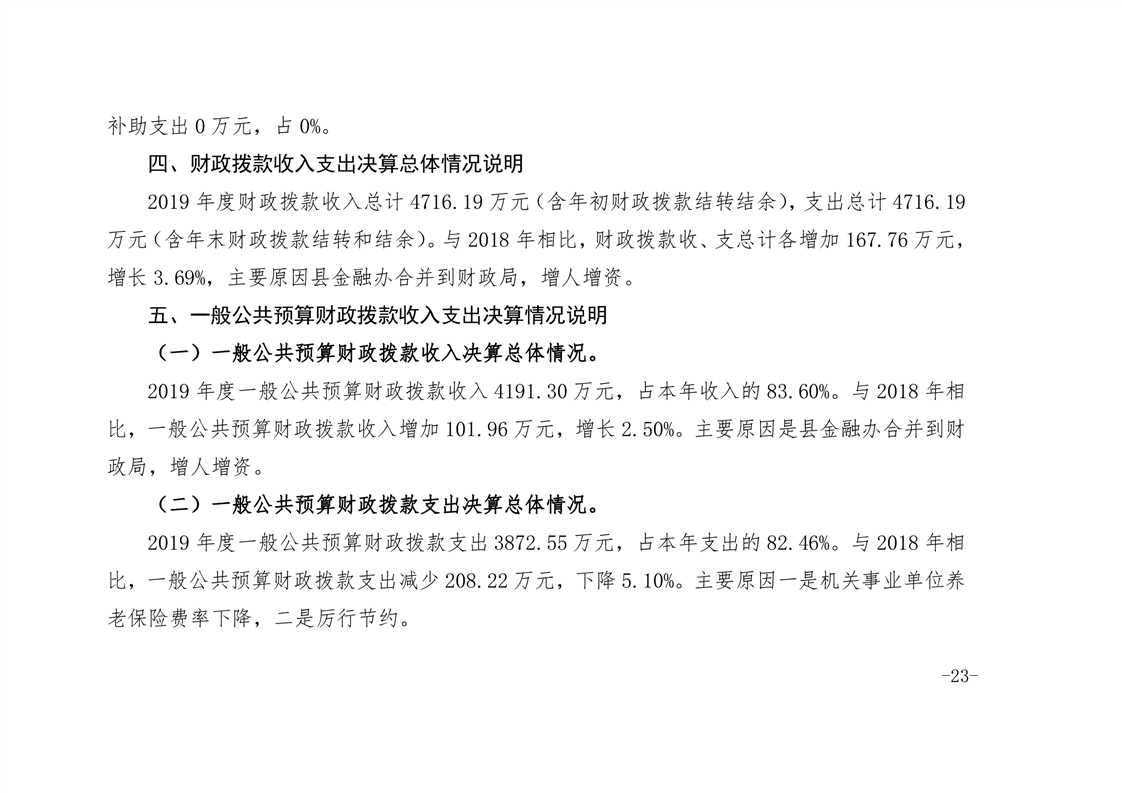 补助支出 0 万元，占 0%。

四、财政拨款收入支出决算总体情况说明

2019 年度财政拨款收入总计 4716.19 万元（含年初财政拨款结转结余），支出总计 4716.19 万元（含年末财政拨款结转和结余）。与 2018 年相比，财政拨款收、支总计各增加 167.76 万元，增长 3.69%，主要原因县金融办合并到财政局，增人增资。

五、一般公共预算财政拨款收入支出决算情况说明

（一）一般公共预算财政拨款收入决算总体情况。

2019 年度一般公共预算财政拨款收入 4191.30 万元，占本年收入的 83.60%。与 2018 年相比，一般公共预算财政拨款收入增加 101.96 万元，增长 2.50%。主要原因是县金融办合并到财政局，增人增资。

（二）一般公共预算财政拨款支出决算总体情况。

2019 年度一般公共预算财政拨款支出 3872.55 万元，占本年支出的 82.46%。与 2018 年相比，一般公共预算财政拨款支出减少 208.22 万元，下降 5.10%。主要原因一是机关事业单位养老保险费率下降，二是厉行节约。

-23-